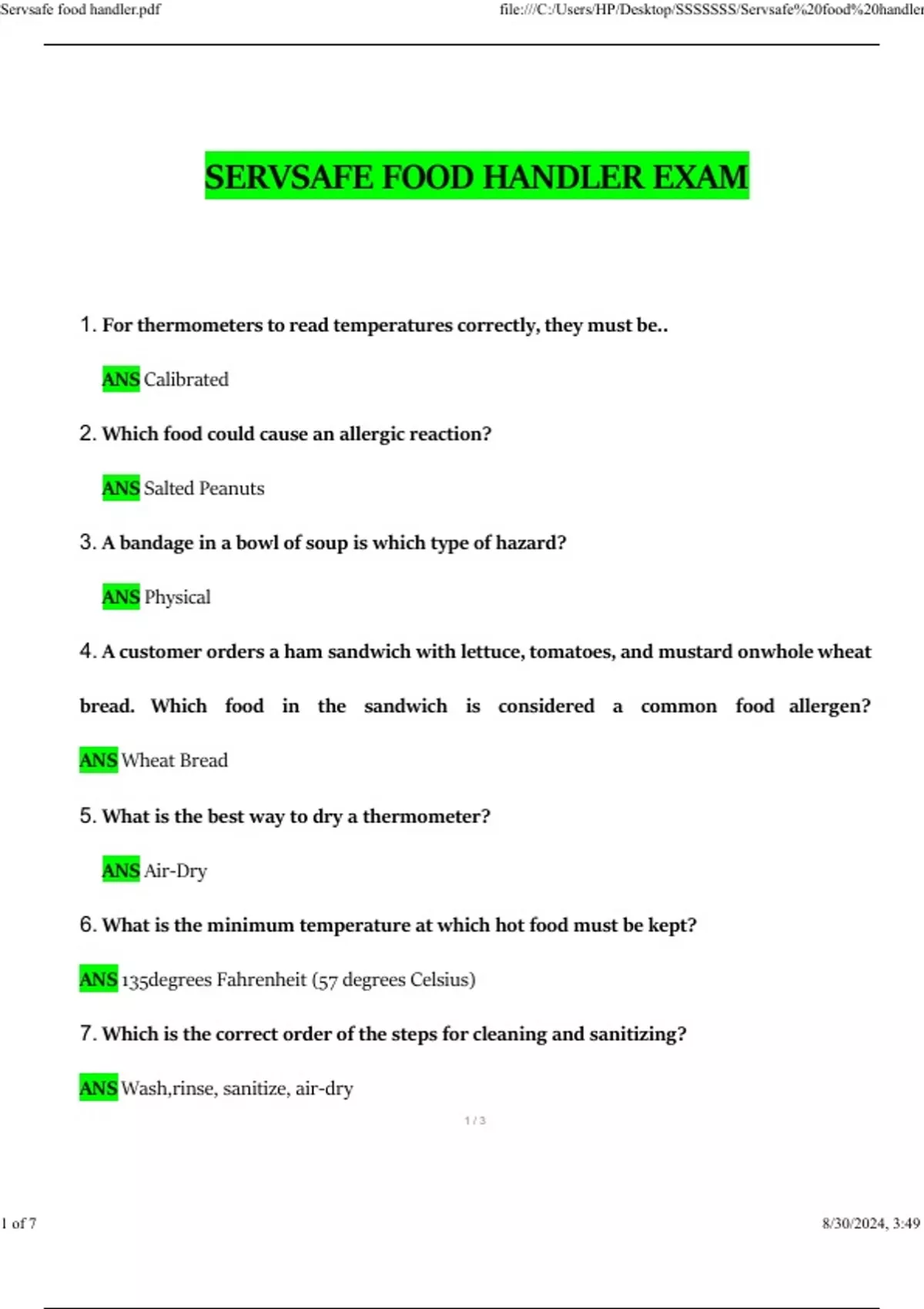 Servsafe food handler.pdf file:///C:/Users/HP/Desktop/SSSSSSS/Servsafe%20food%20handler

SERVSAFE FOOD HANDLER EXAM

1. For thermometers to read temperatures correctly, they must be..

ANS Calibrated

2. Which food could cause an allergic reaction?

ANS Salted Peanuts

3. A bandage in a bowl of soup is which type of hazard?

ANS Physical

4. A customer orders a ham sandwich with lettuce, tomatoes, and mustard onwhole wheat bread. Which food in the sandwich is considered a common food allergen?

ANS Wheat Bread

5. What is the best way to dry a thermometer?

ANS Air-Dry

6. What is the minimum temperature at which hot food must be kept?

ANS 135degrees Fahrenheit (57 degrees Celsius)

7. Which is the correct order of the steps for cleaning and sanitizing?

ANS Wash,rinse, sanitize, air-dry

1 / 3

1 of 7 8/30/2024, 3:49